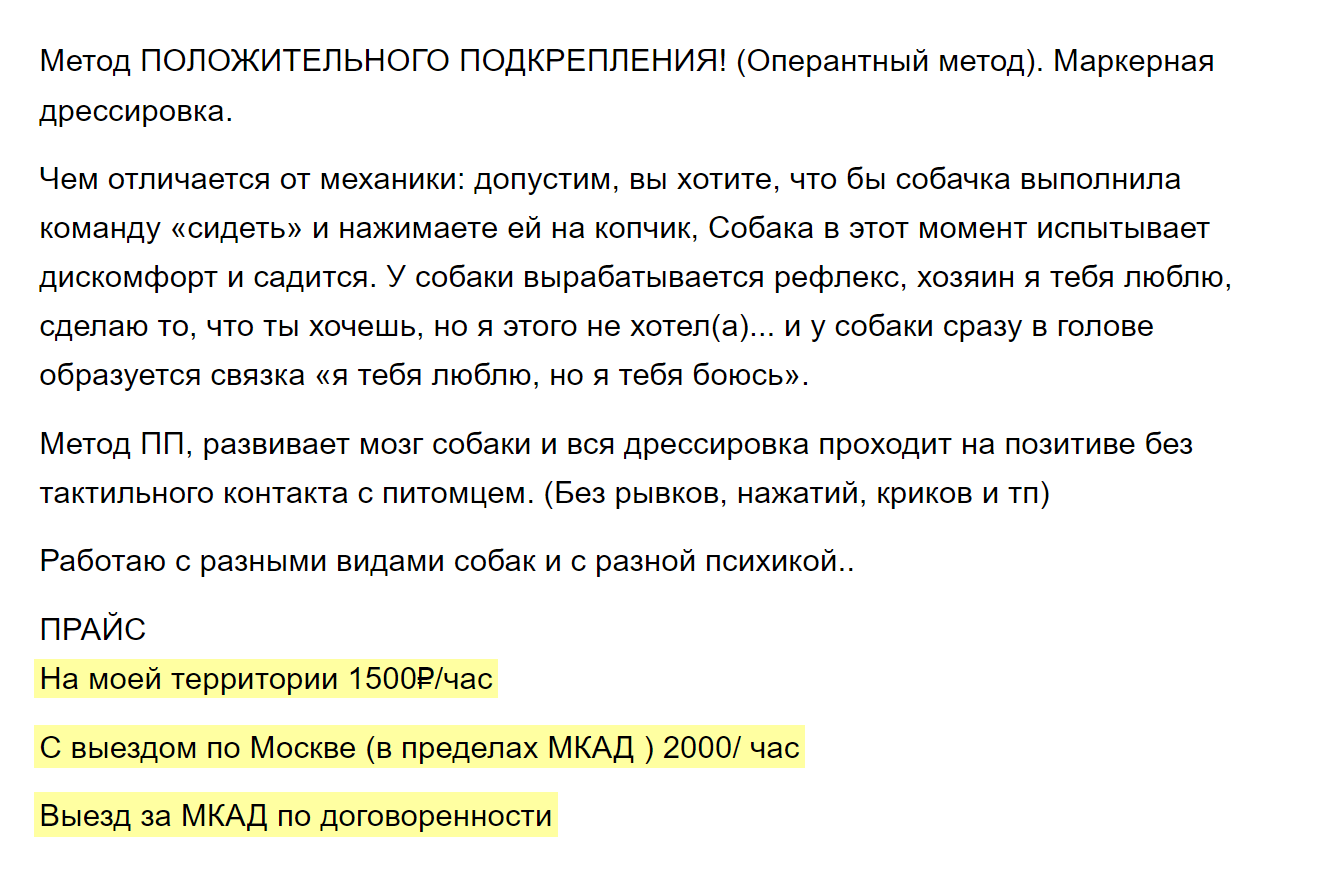 Метод ПОЛОЖИТЕЛЬНОГО ПОДКРЕПЛЕНИЯ! (Оперантный метод). Маркерная дрессировка.

Чем отличается от механики: допустим, вы хотите, что бы собачка выполнила команду «сидеть» и нажимаете ей на копчик, Собака в этот момент испытывает дискомфорт и садится. У собаки вырабатывается рефлекс, хозяин я тебя люблю, сделаю то, что ты хочешь, но я этого не хотел(а)... и у собаки сразу в голове образуется связка «я тебя люблю, но я тебя боюсь».

Метод ПП, развивает мозг собаки и вся дрессировка проходит на позитиве без тактильного контакта с питомцем. (Без рывков, нажатий, криков и тп)

Работаю с разными видами собак и с разной психикой..

ПРАЙС
На моей территории 1500₽/час

С выездом по Москве (в пределах МКАД ) 2000/ час

Выезд за МКАД по договоренности